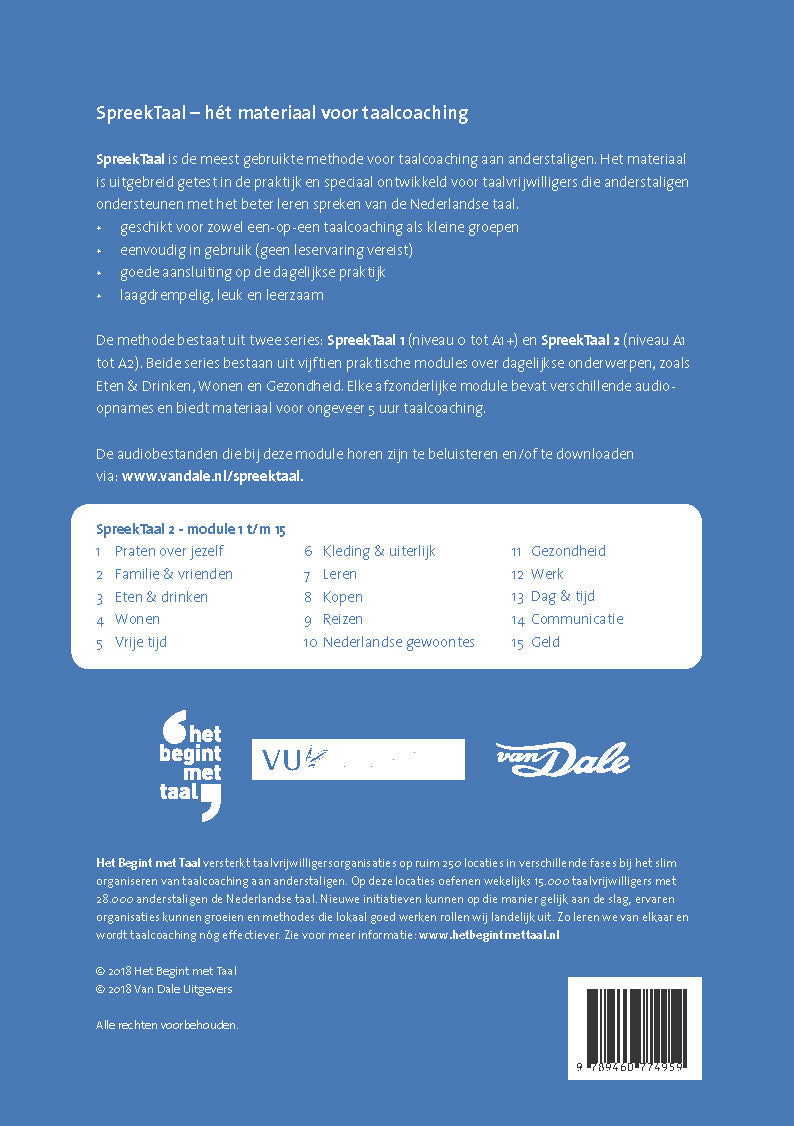 SpreekTaal – hét materiaal voor taalcoaching

SpreekTaal is de meest gebruikte methode voor taalcoaching aan anderstaligen. Het materiaal is uitgebreid getest in de praktijk en speciaal ontwikkeld voor taalvrijwilligers die anderstaligen ondersteunen met het beter leren spreken van de Nederlandse taal.
• geschikt voor zowel een-op-een taalcoaching als kleine groepen
• eenvoudig in gebruik (geen leservaring vereist)
• goede aansluiting op de dagelijkse praktijk
• laagdrempelig, leuk en leerzaam

De methode bestaat uit twee series: SpreekTaal 1 (niveau 0 tot A1+) en SpreekTaal 2 (niveau A1 tot A2). Beide series bestaan uit vijftien praktische modules over dagelijkse onderwerpen, zoals Eten & Drinken, Wonen en Gezondheid. Elke afzonderlijke module bevat verschillende audio-opnames en biedt materiaal voor ongeveer 5 uur taalcoaching.

De audiobestanden die bij deze module horen zijn te beluisteren en/of te downloaden via: www.vandale.nl/spreektaal.

SpreekTaal 2 - module 1 t/m 15
1 Praten over jezelf
2 Familie & vrienden
3 Eten & drinken
4 Wonen
5 Vrije tijd
6 Kleding & uiterlijk
7 Leren
8 Kopen
9 Reizen
10 Nederlandse gewoontes
11 Gezondheid
12 Werk
13 Dag & tijd
14 Communicatie
15 Geld

het begint met taal

VU

van Dale

Het Begint met Taal versterkt taalvrijwilligersorganisaties op ruim 250 locaties in verschillende fases bij het slim organiseren van taalcoaching aan anderstaligen. Op deze locaties oefenen wekelijks 15.000 taalvrijwilligers met 28.000 anderstaligen de Nederlandse taal. Nieuwe initiatieven kunnen op die manier gelijk aan de slag, ervaren organisaties kunnen groeien en methodes die lokaal goed werken rollen wij landelijk uit. Zo leren we van elkaar en wordt taalcoaching nóg effectiever. Zie voor meer informatie: www.hetbegintmettaal.nl

© 2018 Het Begint met Taal
© 2018 Van Dale Uitgevers

Alle rechten voorbehouden.

9 789460 774959